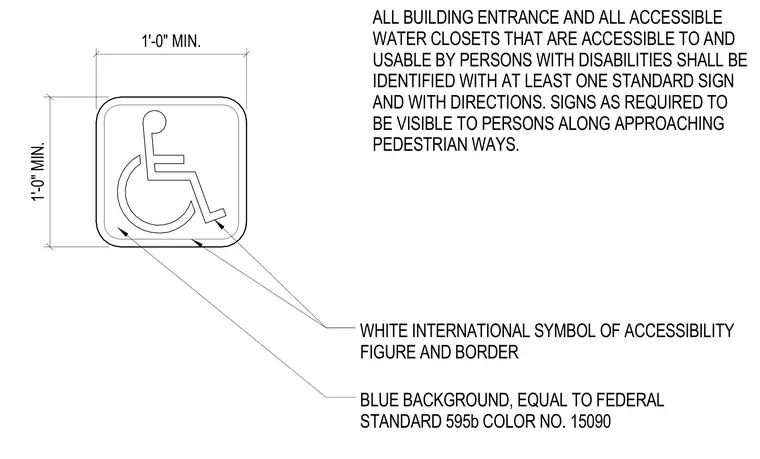 1'-0" MIN.

1'-0" MIN.

ALL BUILDING ENTRANCE AND ALL ACCESSIBLE WATER CLOSETS THAT ARE ACCESSIBLE TO AND USABLE BY PERSONS WITH DISABILITIES SHALL BE IDENTIFIED WITH AT LEAST ONE STANDARD SIGN AND WITH DIRECTIONS. SIGNS AS REQUIRED TO BE VISIBLE TO PERSONS ALONG APPROACHING PEDESTRIAN WAYS.

WHITE INTERNATIONAL SYMBOL OF ACCESSIBILITY FIGURE AND BORDER

BLUE BACKGROUND, EQUAL TO FEDERAL STANDARD 595b COLOR NO. 15090